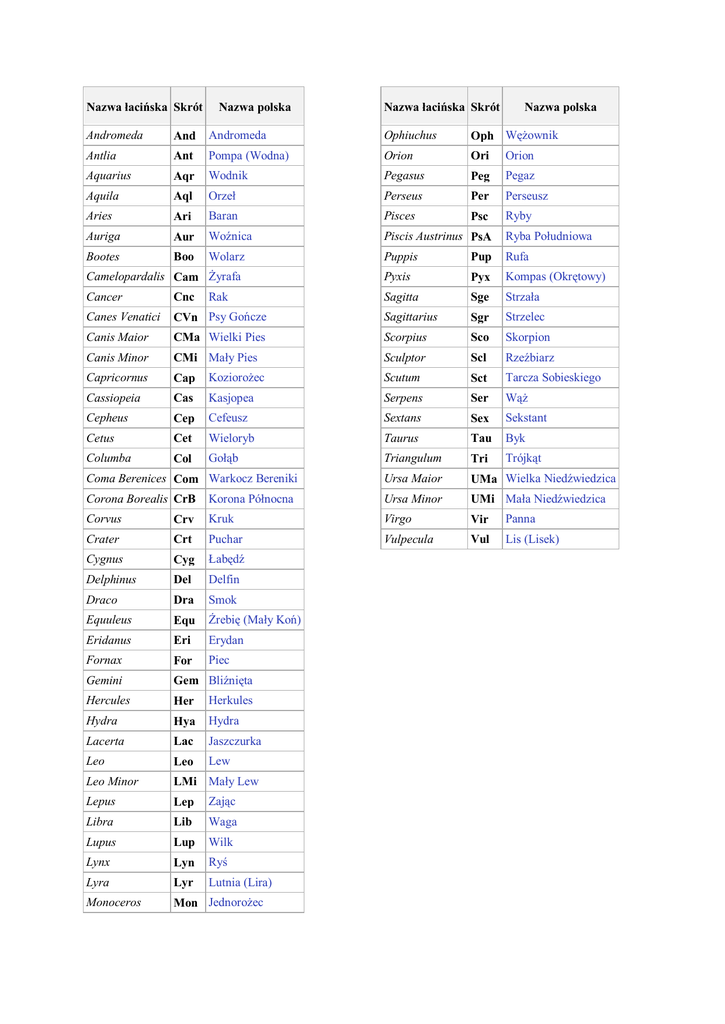 | Nazwa łacińska | Skrót | Nazwa polska |
|---|---|---|
| Andromeda | And | Andromeda |
| Antlia | Ant | Pompa (Wodna) |
| Aquarius | Aqr | Wodnik |
| Aquila | Aql | Orzeł |
| Aries | Ari | Baran |
| Auriga | Aur | Woźnica |
| Bootes | Boo | Wolarz |
| Camelopardalis | Cam | Żyrafa |
| Cancer | Cnc | Rak |
| Canes Venatici | CVn | Psy Gończe |
| Canis Maior | CMa | Wielki Pies |
| Canis Minor | CMi | Mały Pies |
| Capricornus | Cap | Koziorożec |
| Cassiopeia | Cas | Kasjopea |
| Cepheus | Cep | Cefeusz |
| Cetus | Cet | Wieloryb |
| Columba | Col | Gołąb |
| Coma Berenices | Com | Warkocz Bereniki |
| Corona Borealis | CrB | Korona Północna |
| Corvus | Crv | Kruk |
| Crater | Crt | Puchar |
| Cygnus | Cyg | Łabędź |
| Delphinus | Del | Delfin |
| Draco | Dra | Smok |
| Equuleus | Equ | Źrebię (Mały Koń) |
| Eridanus | Eri | Erydan |
| Fornax | For | Piec |
| Gemini | Gem | Bliźnięta |
| Hercules | Her | Herkules |
| Hydra | Hya | Hydra |
| Lacerta | Lac | Jaszczurka |
| Leo | Leo | Lew |
| Leo Minor | LMi | Mały Lew |
| Lepus | Lep | Zając |
| Libra | Lib | Waga |
| Lupus | Lup | Wilk |
| Lynx | Lyn | Ryś |
| Lyra | Lyr | Lutnia (Lira) |
| Monoceros | Mon | Jednorożec |

| Nazwa łacińska | Skrót | Nazwa polska |
|---|---|---|
| Ophiuchus | Oph | Wężownik |
| Orion | Ori | Orion |
| Pegasus | Peg | Pegaz |
| Perseus | Per | Perseusz |
| Pisces | Psc | Ryby |
| Piscis Austrinus | PsA | Ryba Południowa |
| Puppis | Pup | Rufa |
| Pyxis | Pyx | Kompas (Okrętowy) |
| Sagitta | Sge | Strzała |
| Sagittarius | Sgr | Strzelec |
| Scorpius | Sco | Skorpion |
| Sculptor | Scl | Rzeźbiarz |
| Scutum | Sct | Tarcza Sobieskiego |
| Serpens | Ser | Wąż |
| Sextans | Sex | Sekstant |
| Taurus | Tau | Byk |
| Triangulum | Tri | Trójkąt |
| Ursa Maior | UMa | Wielka Niedźwiedzica |
| Ursa Minor | UMi | Mała Niedźwiedzica |
| Virgo | Vir | Panna |
| Vulpecula | Vul | Lis (Lisek) |